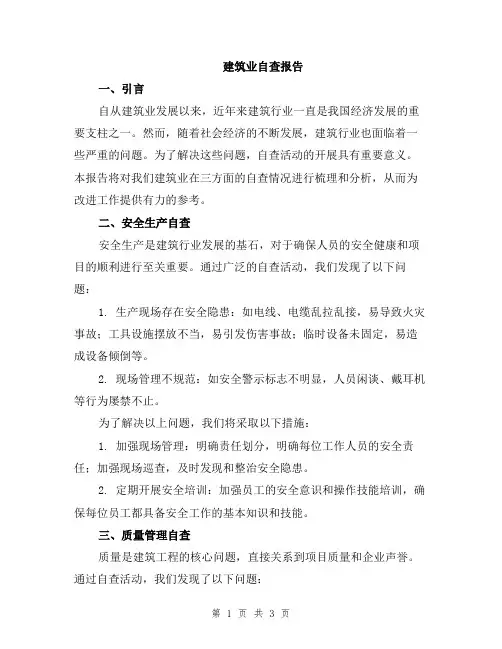 建筑业自查报告

一、引言

自从建筑业发展以来，近年来建筑行业一直是我国经济发展的重要支柱之一。然而，随着社会经济的不断发展，建筑行业也面临着一些严重的问题。为了解决这些问题，自查活动的开展具有重要意义。本报告将对我们建筑业在三方面的自查情况进行梳理和分析，从而为改进工作提供有力的参考。

二、安全生产自查

安全生产是建筑行业发展的基石，对于确保人员的安全健康和项目的顺利进行至关重要。通过广泛的自查活动，我们发现了以下问题：

1. 生产现场存在安全隐患：如电线、电缆乱拉乱接，易导致火灾事故；工具设施摆放不当，易引发伤害事故；临时设备未固定，易造成设备倾倒等。

2. 现场管理不规范：如安全警示标志不明显，人员闲谈、戴耳机等行为屡禁不止。

为了解决以上问题，我们将采取以下措施：

1. 加强现场管理：明确责任划分，明确每位工作人员的安全责任；加强现场巡查，及时发现和整治安全隐患。

2. 定期开展安全培训：加强员工的安全意识和操作技能培训，确保每位员工都具备安全工作的基本知识和技能。

三、质量管理自查

质量是建筑工程的核心问题，直接关系到项目质量和企业声誉。通过自查活动，我们发现了以下问题：

第 1 页 共 3 页